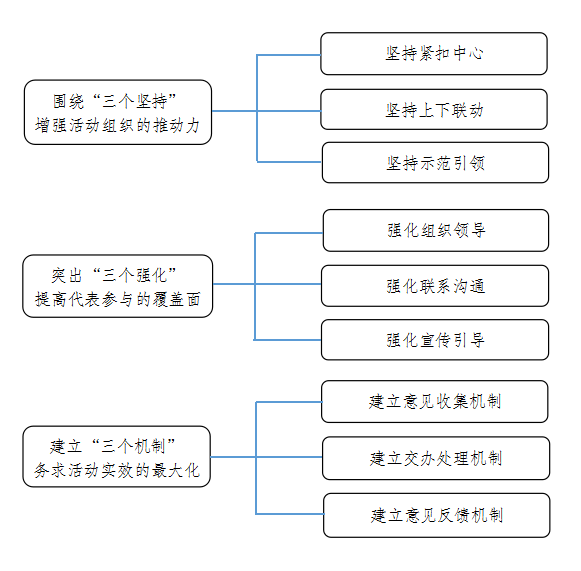 围绕“三个坚持”
增强活动组织的推动力

坚持紧扣中心

坚持上下联动

坚持示范引领

突出“三个强化”
提高代表参与的覆盖面

强化组织领导

强化联系沟通

强化宣传引导

建立“三个机制”
务求活动实效的最大化

建立意见收集机制

建立交办处理机制

建立意见反馈机制